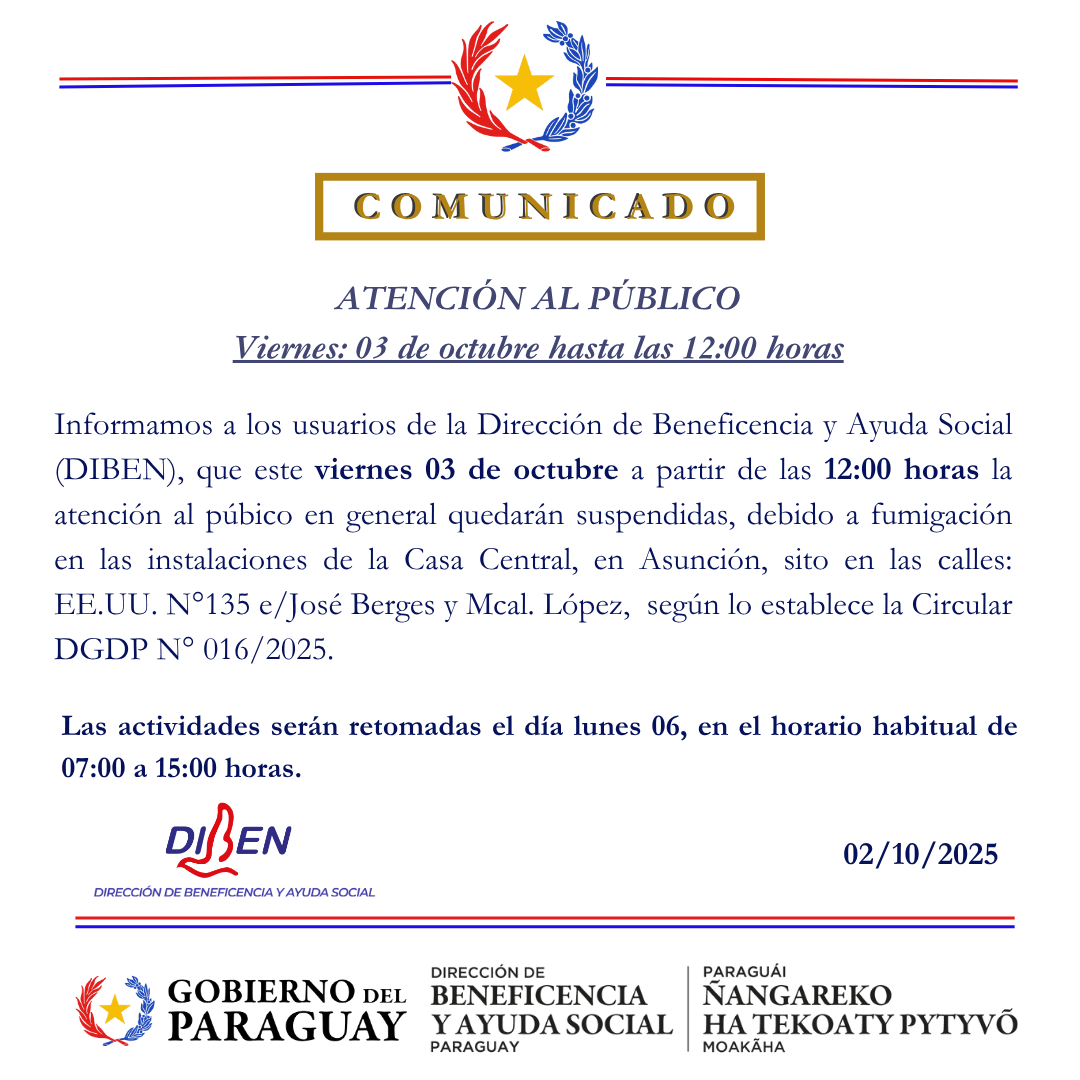 COMUNICADO

ATENCIÓN AL PÚBLICO
Viernes: 03 de octubre hasta las 12:00 horas

Informamos a los usuarios de la Dirección de Beneficencia y Ayuda Social (DIBEN), que este viernes 03 de octubre a partir de las 12:00 horas la atención al púbico en general quedarán suspendidas, debido a fumigación en las instalaciones de la Casa Central, en Asunción, sito en las calles: EE.UU. N°135 e/José Berges y Mcal. López, según lo establece la Circular DGDP N° 016/2025.

Las actividades serán retomadas el día lunes 06, en el horario habitual de 07:00 a 15:00 horas.

DIBEN
DIRECCIÓN DE BENEFICENCIA Y AYUDA SOCIAL

02/10/2025

GOBIERNO DEL PARAGUAY

DIRECCIÓN DE
BENEFICENCIA
Y AYUDA SOCIAL
PARAGUAY

PARAGUÁI
ÑANGAREKO
HA TEKOATY PYTYVÕ
MOAKÃHA